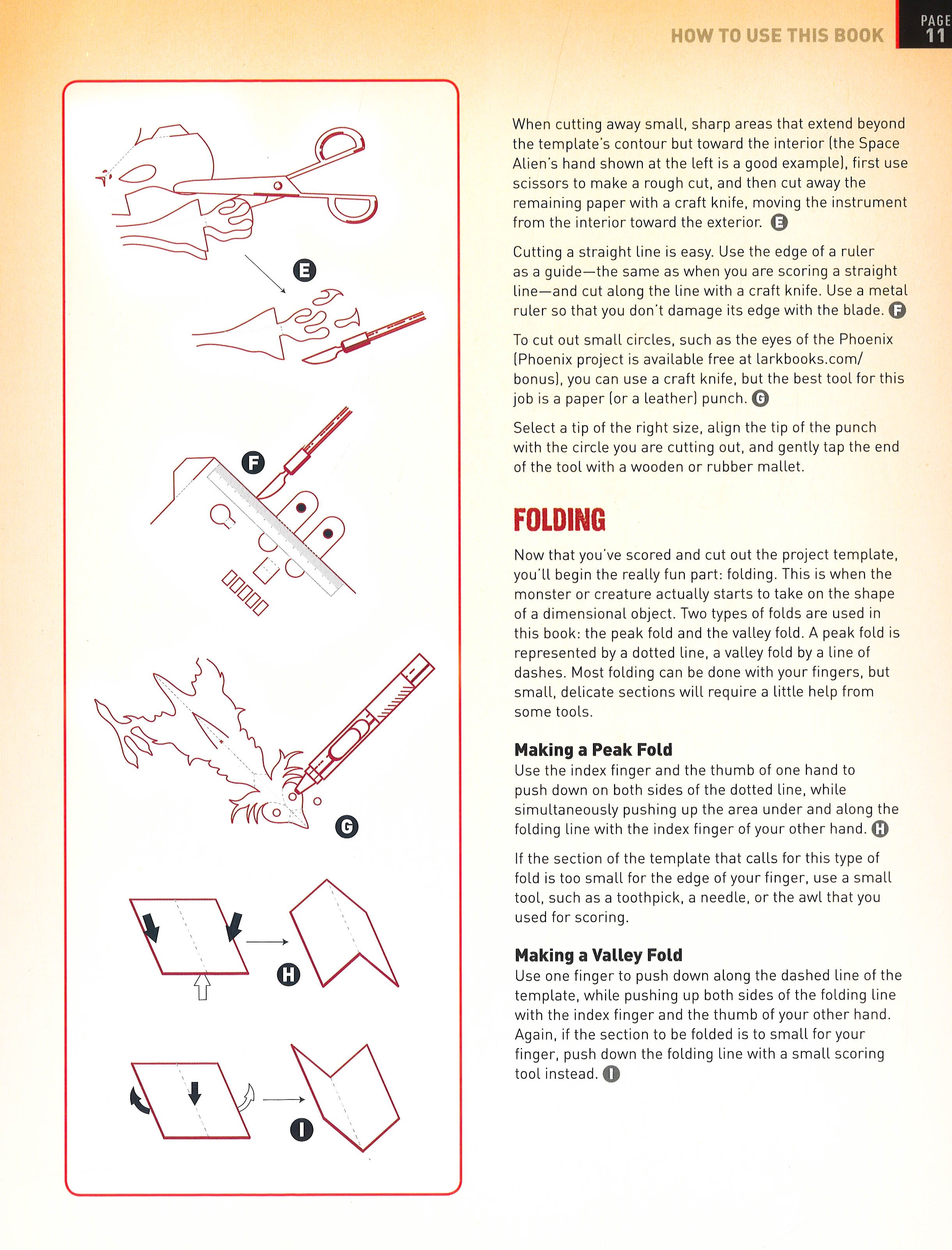 HOW TO USE THIS BOOK

PAGE 11

E

F

G

H

I

When cutting away small, sharp areas that extend beyond the template's contour but toward the interior (the Space Alien's hand shown at the left is a good example), first use scissors to make a rough cut, and then cut away the remaining paper with a craft knife, moving the instrument from the interior toward the exterior. E

Cutting a straight line is easy. Use the edge of a ruler as a guide—the same as when you are scoring a straight line—and cut along the line with a craft knife. Use a metal ruler so that you don't damage its edge with the blade. F

To cut out small circles, such as the eyes of the Phoenix (Phoenix project is available free at larkbooks.com/bonus), you can use a craft knife, but the best tool for this job is a paper (or a leather) punch. G

Select a tip of the right size, align the tip of the punch with the circle you are cutting out, and gently tap the end of the tool with a wooden or rubber mallet.

FOLDING

Now that you've scored and cut out the project template, you'll begin the really fun part: folding. This is when the monster or creature actually starts to take on the shape of a dimensional object. Two types of folds are used in this book: the peak fold and the valley fold. A peak fold is represented by a dotted line, a valley fold by a line of dashes. Most folding can be done with your fingers, but small, delicate sections will require a little help from some tools.

Making a Peak Fold
Use the index finger and the thumb of one hand to push down on both sides of the dotted line, while simultaneously pushing up the area under and along the folding line with the index finger of your other hand. H

If the section of the template that calls for this type of fold is too small for the edge of your finger, use a small tool, such as a toothpick, a needle, or the awl that you used for scoring.

Making a Valley Fold
Use one finger to push down along the dashed line of the template, while pushing up both sides of the folding line with the index finger and the thumb of your other hand. Again, if the section to be folded is to small for your finger, push down the folding line with a small scoring tool instead. I